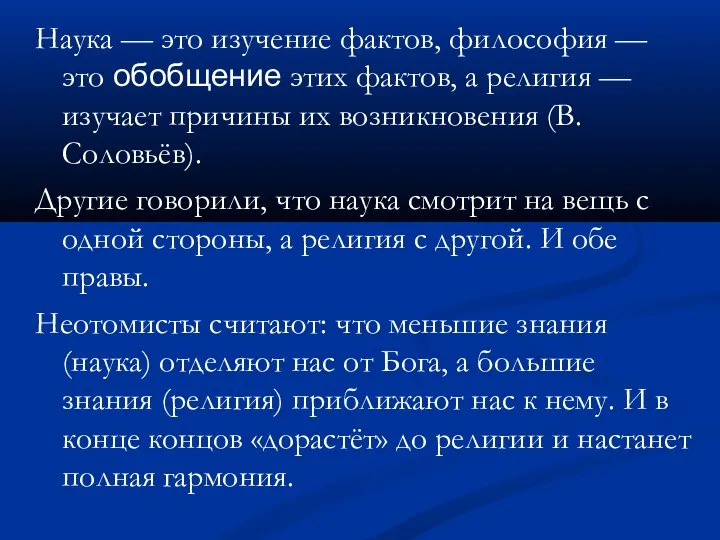 Наука — это изучение фактов, философия — это обобщение этих фактов, а религия — изучает причины их возникновения (В. Соловьёв).

Другие говорили, что наука смотрит на вещь с одной стороны, а религия с другой. И обе правы.

Неотомисты считают: что меньшие знания (наука) отделяют нас от Бога, а большие знания (религия) приближают нас к нему. И в конце концов «дорастёт» до религии и настанет полная гармония.